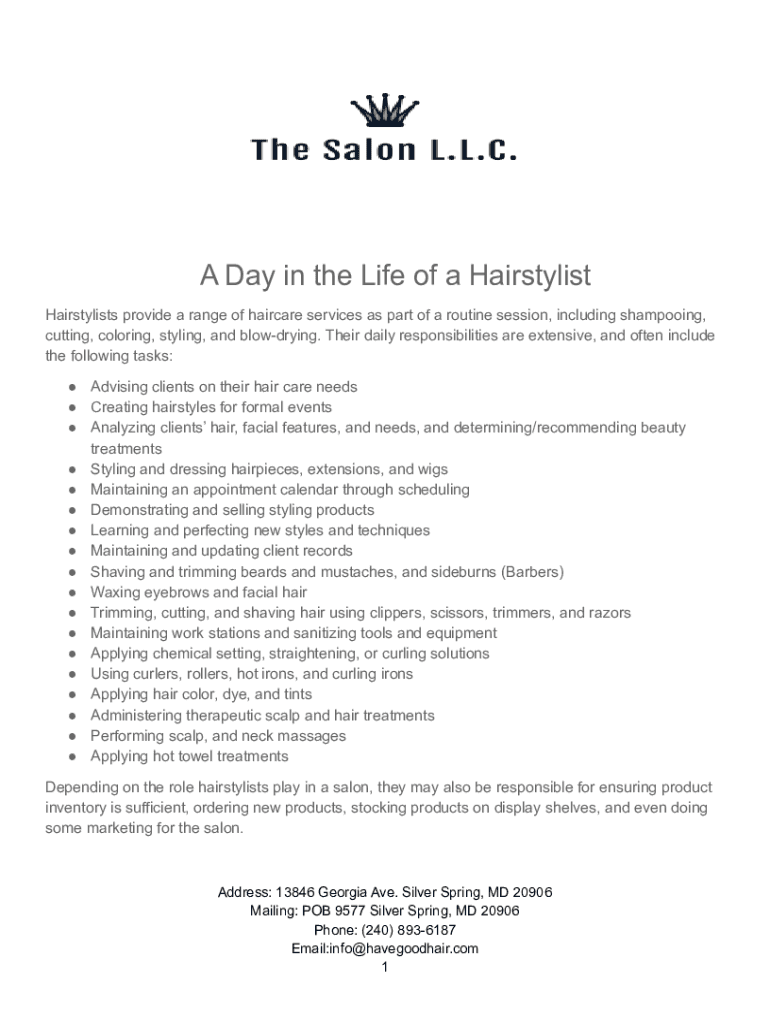 The Salon L.L.C.

A Day in the Life of a Hairstylist

Hairstylists provide a range of haircare services as part of a routine session, including shampooing, cutting, coloring, styling, and blow-drying. Their daily responsibilities are extensive, and often include the following tasks:

● Advising clients on their hair care needs
● Creating hairstyles for formal events
● Analyzing clients' hair, facial features, and needs, and determining/recommending beauty treatments
● Styling and dressing hairpieces, extensions, and wigs
● Maintaining an appointment calendar through scheduling
● Demonstrating and selling styling products
● Learning and perfecting new styles and techniques
● Maintaining and updating client records
● Shaving and trimming beards and mustaches, and sideburns (Barbers)
● Waxing eyebrows and facial hair
● Trimming, cutting, and shaving hair using clippers, scissors, trimmers, and razors
● Maintaining work stations and sanitizing tools and equipment
● Applying chemical setting, straightening, or curling solutions
● Using curlers, rollers, hot irons, and curling irons
● Applying hair color, dye, and tints
● Administering therapeutic scalp and hair treatments
● Performing scalp, and neck massages
● Applying hot towel treatments

Depending on the role hairstylists play in a salon, they may also be responsible for ensuring product inventory is sufficient, ordering new products, stocking products on display shelves, and even doing some marketing for the salon.

Address: 13846 Georgia Ave. Silver Spring, MD 20906
Mailing: POB 9577 Silver Spring, MD 20906
Phone: (240) 893-6187
Email:info@havegoodhair.com
1